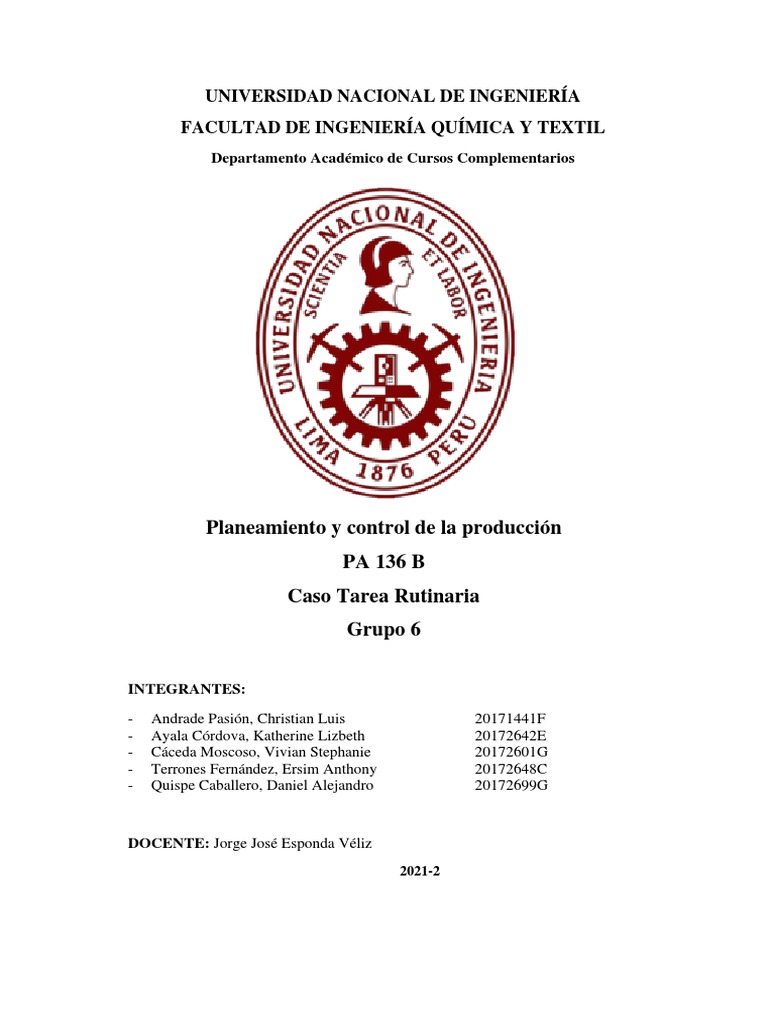 UNIVERSIDAD NACIONAL DE INGENIERÍA
FACULTAD DE INGENIERÍA QUÍMICA Y TEXTIL
Departamento Académico de Cursos Complementarios

UNIVERSIDAD NACIONAL DE INGENIERIA
SCIENTIA ET LABOR
LIMA 1876 PERU

Planeamiento y control de la producción
PA 136 B
Caso Tarea Rutinaria
Grupo 6

INTEGRANTES:

- Andrade Pasión, Christian Luis 20171441F
- Ayala Córdova, Katherine Lizbeth 20172642E
- Cáceda Moscoso, Vivian Stephanie 20172601G
- Terrones Fernández, Ersim Anthony 20172648C
- Quispe Caballero, Daniel Alejandro 20172699G

DOCENTE: Jorge José Esponda Véliz

2021-2